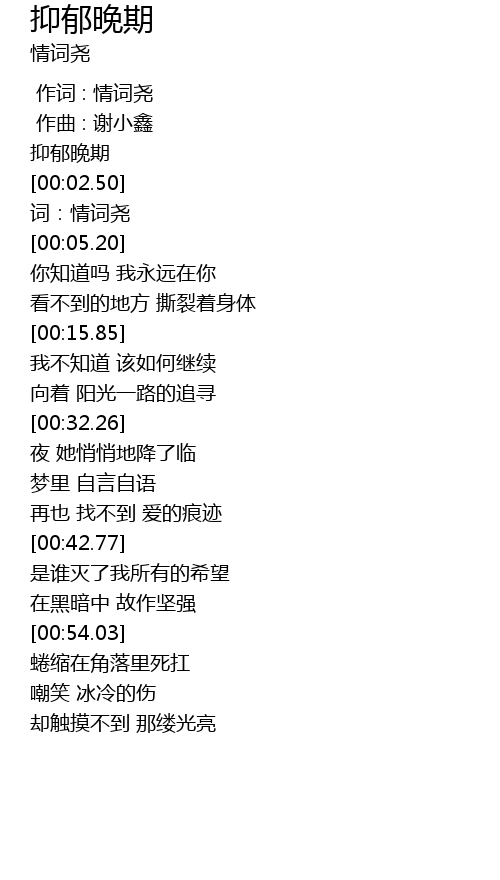 抑郁晚期
情词尧

作词 : 情词尧
作曲 : 谢小鑫
抑郁晚期
[00:02.50]
词 : 情词尧
[00:05.20]
你知道吗 我永远在你
看不到的地方 撕裂着身体
[00:15.85]
我不知道 该如何继续
向着 阳光一路的追寻
[00:32.26]
夜 她悄悄地降了临
梦里 自言自语
再也 找不到 爱的痕迹
[00:42.77]
是谁灭了我所有的希望
在黑暗中 故作坚强
[00:54.03]
蜷缩在角落里死扛
嘲笑 冰冷的伤
却触摸不到 那缕光亮